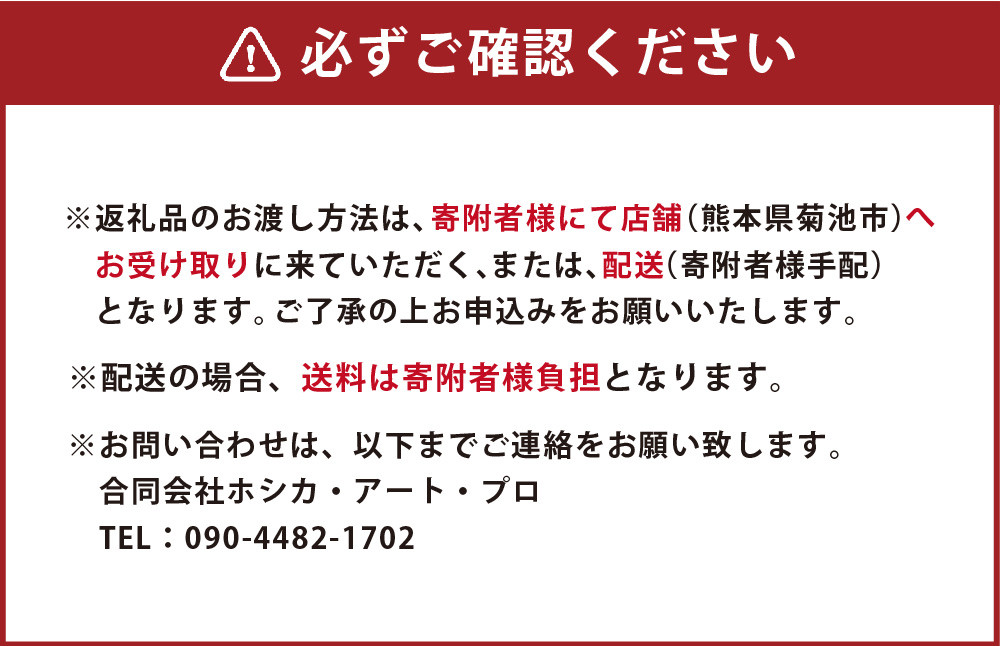 必ずご確認ください

※返礼品のお渡し方法は、寄附者様にて店舗（熊本県菊池市）へお受け取りに来ていただく、または、配送（寄附者様手配）となります。ご了承の上お申込みをお願いいたします。

※配送の場合、送料は寄附者様負担となります。

※お問い合わせは、以下までご連絡をお願い致します。
合同会社ホシカ・アート・プロ
TEL：090-4482-1702